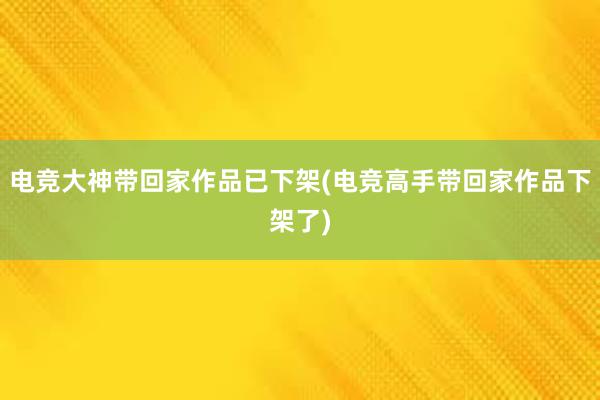 电竞大神带回家作品已下架(电竞高手带回家作品下架了)